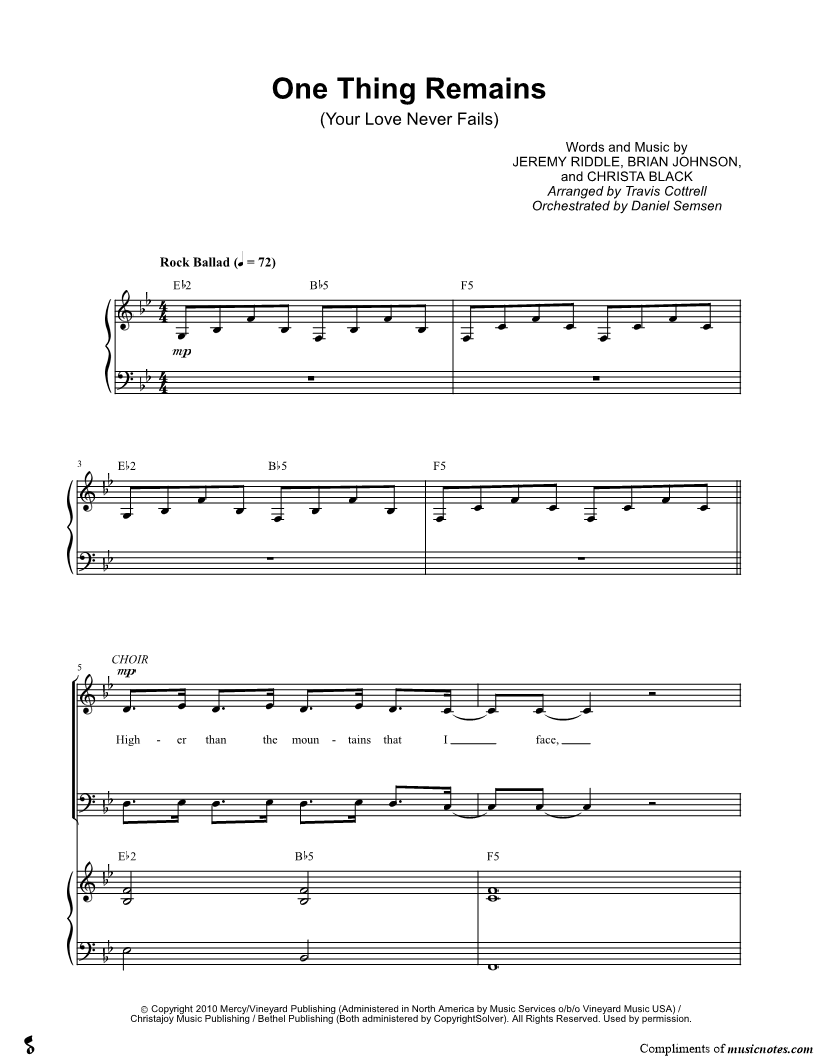 One Thing Remains
(Your Love Never Fails)

Words and Music by
JEREMY RIDDLE, BRIAN JOHNSON,
and CHRISTA BLACK
Arranged by Travis Cottrell
Orchestrated by Daniel Semsen

Rock Ballad (♩ = 72)

E♭2 B♭5 F5

mp

3

E♭2 B♭5 F5

5

CHOIR

mp

High - er than the moun - tains that I ____ face, ____

E♭2 B♭5 F5

© Copyright 2010 Mercy/Vineyard Publishing (Administered in North America by Music Services o/b/o Vineyard Music USA) / Christajoy Music Publishing / Bethel Publishing (Both administered by CopyrightSolver). All Rights Reserved. Used by permission.

Compliments of musicnotes.com